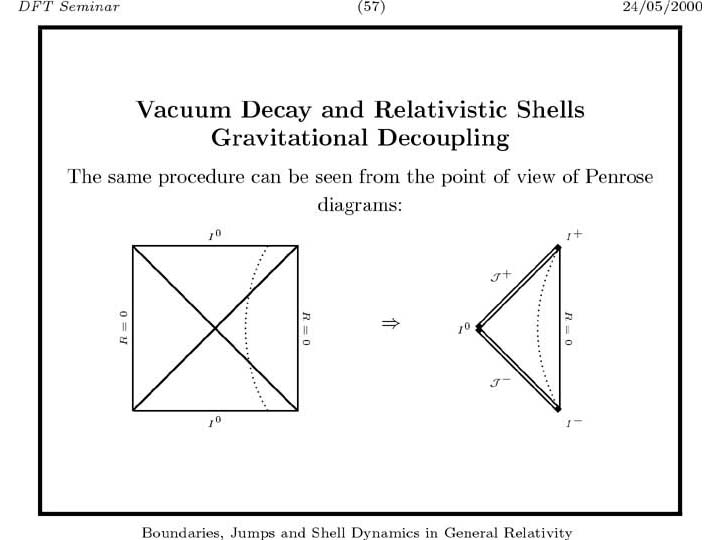 DFT Seminar (57) 24/05/2000

Vacuum Decay and Relativistic Shells
Gravitational Decoupling

The same procedure can be seen from the point of view of Penrose diagrams:

$I^0$

$R=0$

$R=0$

$I^0$

$\Rightarrow$

$I^+$

$\mathcal{J}^+$

$I^0$

$R=0$

$\mathcal{J}^-$

$I^-$

Boundaries, Jumps and Shell Dynamics in General Relativity